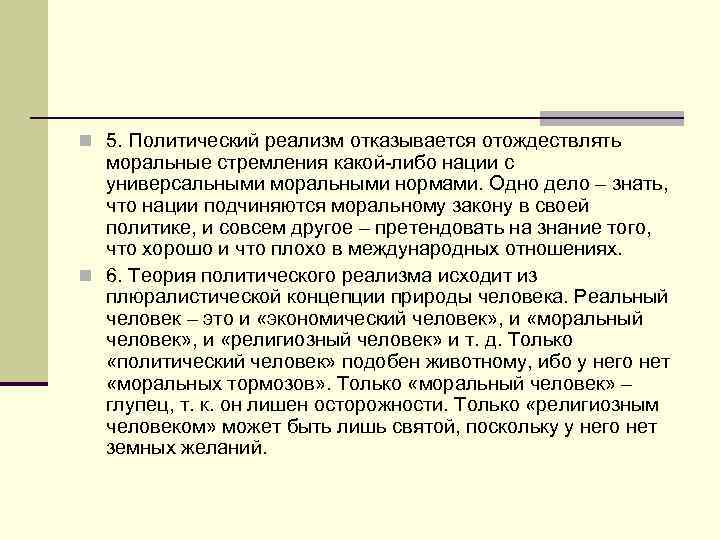 5. Политический реализм отказывается отождествлять моральные стремления какой-либо нации с универсальными моральными нормами. Одно дело – знать, что нации подчиняются моральному закону в своей политике, и совсем другое – претендовать на знание того, что хорошо и что плохо в международных отношениях.

6. Теория политического реализма исходит из плюралистической концепции природы человека. Реальный человек – это и «экономический человек», и «моральный человек», и «религиозный человек» и т. д. Только «политический человек» подобен животному, ибо у него нет «моральных тормозов». Только «моральный человек» – глупец, т. к. он лишен осторожности. Только «религиозным человеком» может быть лишь святой, поскольку у него нет земных желаний.